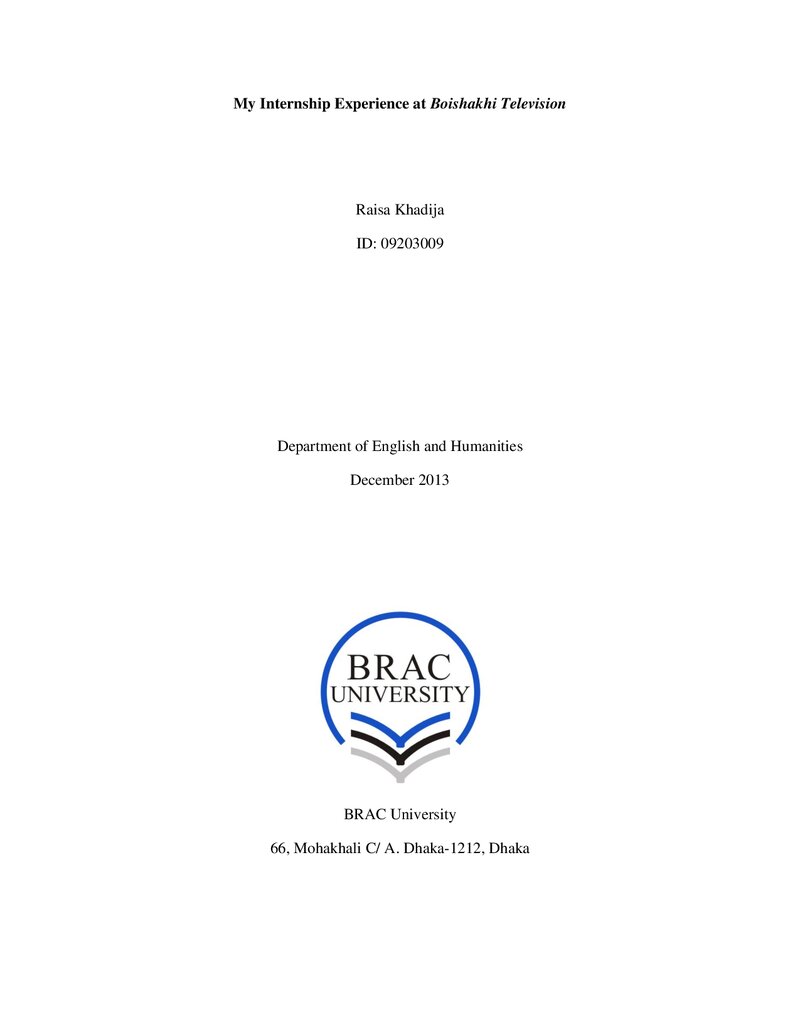 My Internship Experience at Boishakhi Television

Raisa Khadija

ID: 09203009

Department of English and Humanities

December 2013

BRAC
UNIVERSITY

BRAC University

66, Mohakhali C/ A. Dhaka-1212, Dhaka